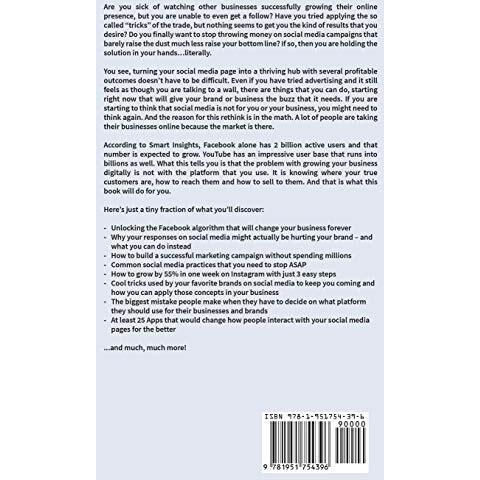 Are you sick of watching other businesses successfully growing their online presence, but you are unable to even get a follow? Have you tried applying the so called "tricks" of the trade, but nothing seems to get you the kind of results that you desire? Do you finally want to stop throwing money on social media campaigns that barely raise the dust much less raise your bottom line? If so, then you are holding the solution in your hands…literally.

You see, turning your social media page into a thriving hub with several profitable outcomes doesn't have to be difficult. Even if you have tried advertising and it still feels as though you are talking to a wall, there are things that you can do, starting right now that will give your brand or business the buzz that it needs. If you are starting to think that social media is not for you or your business, you might need to think again. And the reason for this rethink is in the math. A lot of people are taking their businesses online because the market is there.

According to Smart Insights, Facebook alone has 2 billion active users and that number is expected to grow. YouTube has an impressive user base that runs into billions as well. What this tells you is that the problem with growing your business digitally is not with the platform that you use. It is knowing where your true customers are, how to reach them and how to sell to them. And that is what this book will do for you.

Here's just a tiny fraction of what you'll discover:

- Unlocking the Facebook algorithm that will change your business forever
- Why your responses on social media might actually be hurting your brand – and what you can do instead
- How to build a successful marketing campaign without spending millions
- Common social media practices that you need to stop ASAP
- How to grow by 55% in one week on Instagram with just 3 easy steps
- Cool tricks used by your favorite brands on social media to keep you coming and how you can apply those concepts in your business
- The biggest mistake people make when they have to decide on what platform they should use for their businesses and brands
- At least 25 Apps that would change how people interact with your social media pages for the better

…and much, much more!

ISBN 978-1-951754-39-6
90000
9 781951 754396